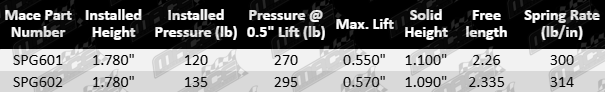 | Mace Part Number | Installed Height | Installed Pressure (lb) | Pressure @ 0.5" Lift (lb) | Max. Lift | Solid Height | Free length | Spring Rate (lb/in) |
|---|---|---|---|---|---|---|---|
| SPG601 | 1.780" | 120 | 270 | 0.550" | 1.100" | 2.26 | 300 |
| SPG602 | 1.780" | 135 | 295 | 0.570" | 1.090" | 2.335 | 314 |